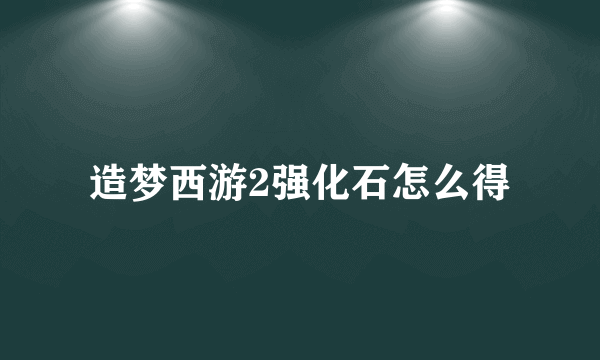 造梦西游2强化石怎么得